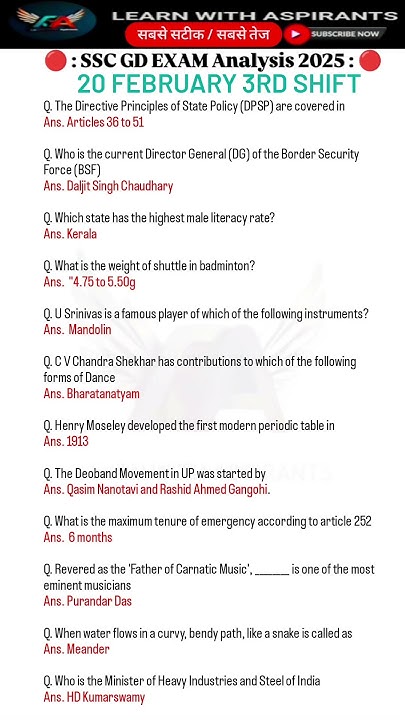 LEARN WITH ASPIRANTS
सबसे सटीक / सबसे तेज
SUBSCRIBE NOW

: SSC GD EXAM Analysis 2025 :
20 FEBRUARY 3RD SHIFT

Q. The Directive Principles of State Policy (DPSP) are covered in
Ans. Articles 36 to 51

Q. Who is the current Director General (DG) of the Border Security Force (BSF)
Ans. Daljit Singh Chaudhary

Q. Which state has the highest male literacy rate?
Ans. Kerala

Q. What is the weight of shuttle in badminton?
Ans. "4.75 to 5.50g

Q. U Srinivas is a famous player of which of the following instruments?
Ans. Mandolin

Q. C V Chandra Shekhar has contributions to which of the following forms of Dance
Ans. Bharatanatyam

Q. Henry Moseley developed the first modern periodic table in
Ans. 1913

Q. The Deoband Movement in UP was started by
Ans. Qasim Nanotavi and Rashid Ahmed Gangohi.

Q. What is the maximum tenure of emergency according to article 252
Ans. 6 months

Q. Revered as the 'Father of Carnatic Music', ______ is one of the most eminent musicians
Ans. Purandar Das

Q. When water flows in a curvy, bendy path, like a snake is called as
Ans. Meander

Q. Who is the Minister of Heavy Industries and Steel of India
Ans. HD Kumarswamy